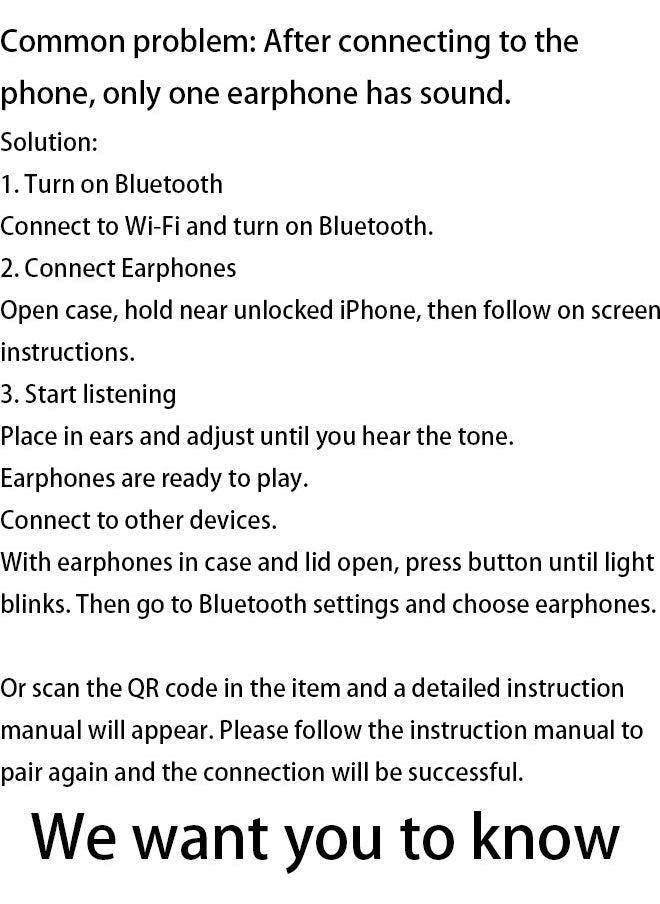 Common problem: After connecting to the phone, only one earphone has sound.

Solution:

1. Turn on Bluetooth

Connect to Wi-Fi and turn on Bluetooth.

2. Connect Earphones

Open case, hold near unlocked iPhone, then follow on screen instructions.

3. Start listening

Place in ears and adjust until you hear the tone.

Earphones are ready to play.

Connect to other devices.

With earphones in case and lid open, press button until light blinks. Then go to Bluetooth settings and choose earphones.

Or scan the QR code in the item and a detailed instruction manual will appear. Please follow the instruction manual to pair again and the connection will be successful.

We want you to know